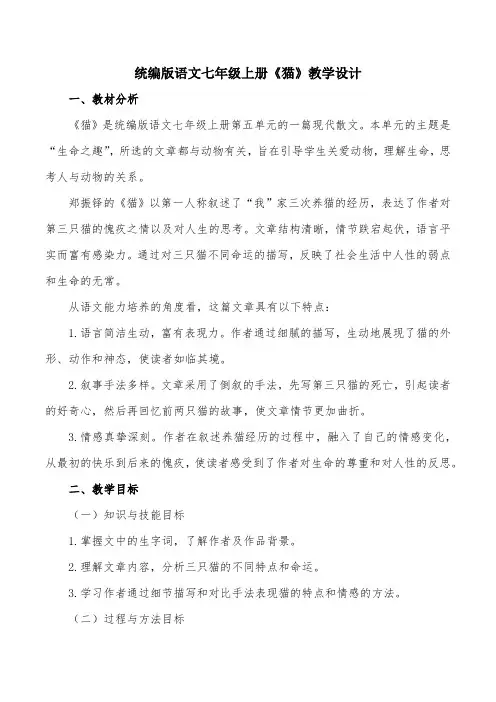 统编版语文七年级上册《猫》教学设计

一、教材分析

《猫》是统编版语文七年级上册第五单元的一篇现代散文。本单元的主题是“生命之趣”，所选的文章都与动物有关，旨在引导学生关爱动物，理解生命，思考人与动物的关系。

郑振铎的《猫》以第一人称叙述了“我”家三次养猫的经历，表达了作者对第三只猫的愧疚之情以及对人生的思考。文章结构清晰，情节跌宕起伏，语言平实而富有感染力。通过对三只猫不同命运的描写，反映了社会生活中人性的弱点和生命的无常。

从语文能力培养的角度看，这篇文章具有以下特点：

1.语言简洁生动，富有表现力。作者通过细腻的描写，生动地展现了猫的外形、动作和神态，使读者如临其境。

2.叙事手法多样。文章采用了倒叙的手法，先写第三只猫的死亡，引起读者的好奇心，然后再回忆前两只猫的故事，使文章情节更加曲折。

3.情感真挚深刻。作者在叙述养猫经历的过程中，融入了自己的情感变化，从最初的快乐到后来的愧疚，使读者感受到了作者对生命的尊重和对人性的反思。

二、教学目标

（一）知识与技能目标

1.掌握文中的生字词，了解作者及作品背景。

2.理解文章内容，分析三只猫的不同特点和命运。

3.学习作者通过细节描写和对比手法表现猫的特点和情感的方法。

（二）过程与方法目标